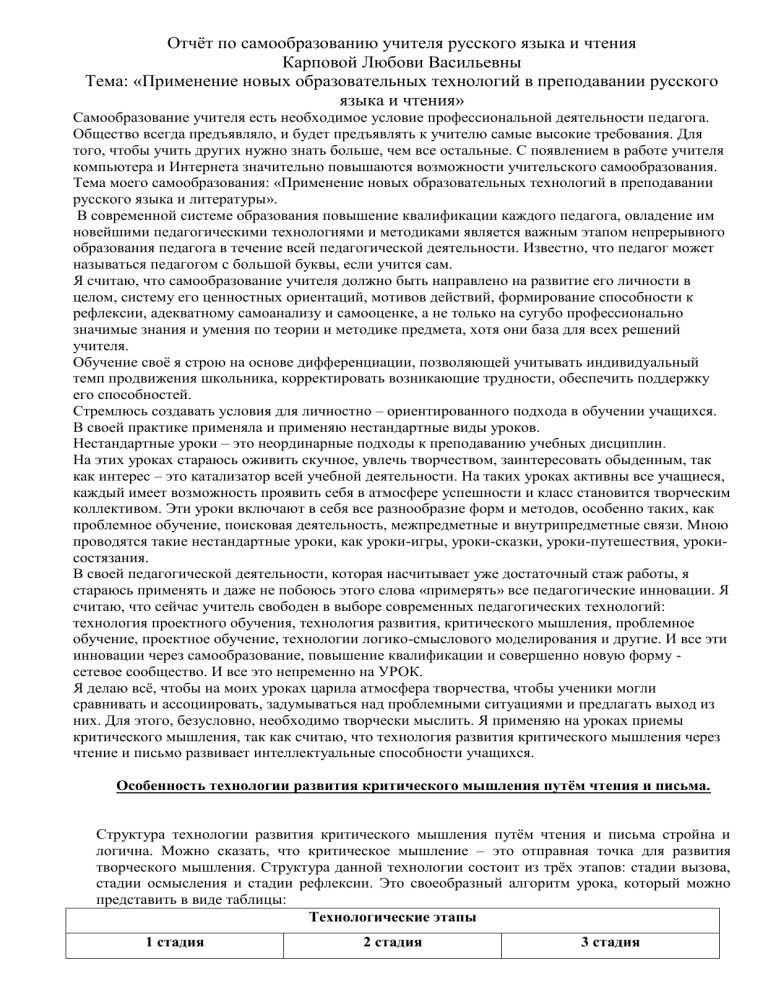 Отчёт по самообразованию учителя русского языка и чтения
Карповой Любови Васильевны
Тема: «Применение новых образовательных технологий в преподавании русского языка и чтения»

Самообразование учителя есть необходимое условие профессиональной деятельности педагога. Общество всегда предъявляло, и будет предъявлять к учителю самые высокие требования. Для того, чтобы учить других нужно знать больше, чем все остальные. С появлением в работе учителя компьютера и Интернета значительно повышаются возможности учительского самообразования.
Тема моего самообразования: «Применение новых образовательных технологий в преподавании русского языка и литературы».
В современной системе образования повышение квалификации каждого педагога, овладение им новейшими педагогическими технологиями и методиками является важным этапом непрерывного образования педагога в течение всей педагогической деятельности. Известно, что педагог может называться педагогом с большой буквы, если учится сам.
Я считаю, что самообразование учителя должно быть направлено на развитие его личности в целом, систему его ценностных ориентаций, мотивов действий, формирование способности к рефлексии, адекватному самоанализу и самооценке, а не только на сугубо профессионально значимые знания и умения по теории и методике предмета, хотя они база для всех решений учителя.
Обучение своё я строю на основе дифференциации, позволяющей учитывать индивидуальный темп продвижения школьника, корректировать возникающие трудности, обеспечить поддержку его способностей.
Стремлюсь создавать условия для личностно – ориентированного подхода в обучении учащихся.
В своей практике применяла и применяю нестандартные виды уроков.
Нестандартные уроки – это неординарные подходы к преподаванию учебных дисциплин.
На этих уроках стараюсь оживить скучное, увлечь творчеством, заинтересовать обыденным, так как интерес – это катализатор всей учебной деятельности. На таких уроках активны все учащиеся, каждый имеет возможность проявить себя в атмосфере успешности и класс становится творческим коллективом. Эти уроки включают в себя все разнообразие форм и методов, особенно таких, как проблемное обучение, поисковая деятельность, межпредметные и внутрипредметные связи. Мною проводятся такие нестандартные уроки, как уроки-игры, уроки-сказки, уроки-путешествия, уроки-состязания.
В своей педагогической деятельности, которая насчитывает уже достаточный стаж работы, я стараюсь применять и даже не побоюсь этого слова «примерять» все педагогические инновации. Я считаю, что сейчас учитель свободен в выборе современных педагогических технологий: технология проектного обучения, технология развития, критического мышления, проблемное обучение, проектное обучение, технологии логико-смыслового моделирования и другие. И все эти инновации через самообразование, повышение квалификации и совершенно новую форму - сетевое сообщество. И все это непременно на УРОК.
Я делаю всё, чтобы на моих уроках царила атмосфера творчества, чтобы ученики могли сравнивать и ассоциировать, задумываться над проблемными ситуациями и предлагать выход из них. Для этого, безусловно, необходимо творчески мыслить. Я применяю на уроках приемы критического мышления, так как считаю, что технология развития критического мышления через чтение и письмо развивает интеллектуальные способности учащихся.

Особенность технологии развития критического мышления путём чтения и письма.

Структура технологии развития критического мышления путём чтения и письма стройна и логична. Можно сказать, что критическое мышление – это отправная точка для развития творческого мышления. Структура данной технологии состоит из трёх этапов: стадии вызова, стадии осмысления и стадии рефлексии. Это своеобразный алгоритм урока, который можно представить в виде таблицы:

| Технологические этапы | | |
|---|---|---|
| 1 стадия | 2 стадия | 3 стадия |